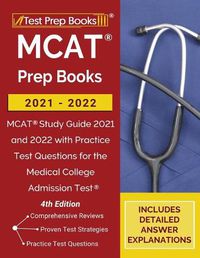 Test Prep Books®

MCAT®
Prep Books

2021 - 2022

MCAT® Study Guide 2021 and 2022 with Practice Test Questions for the Medical College Admission Test®

4th Edition

Comprehensive Reviews
Proven Test Strategies
Practice Test Questions

INCLUDES DETAILED ANSWER EXPLANATIONS